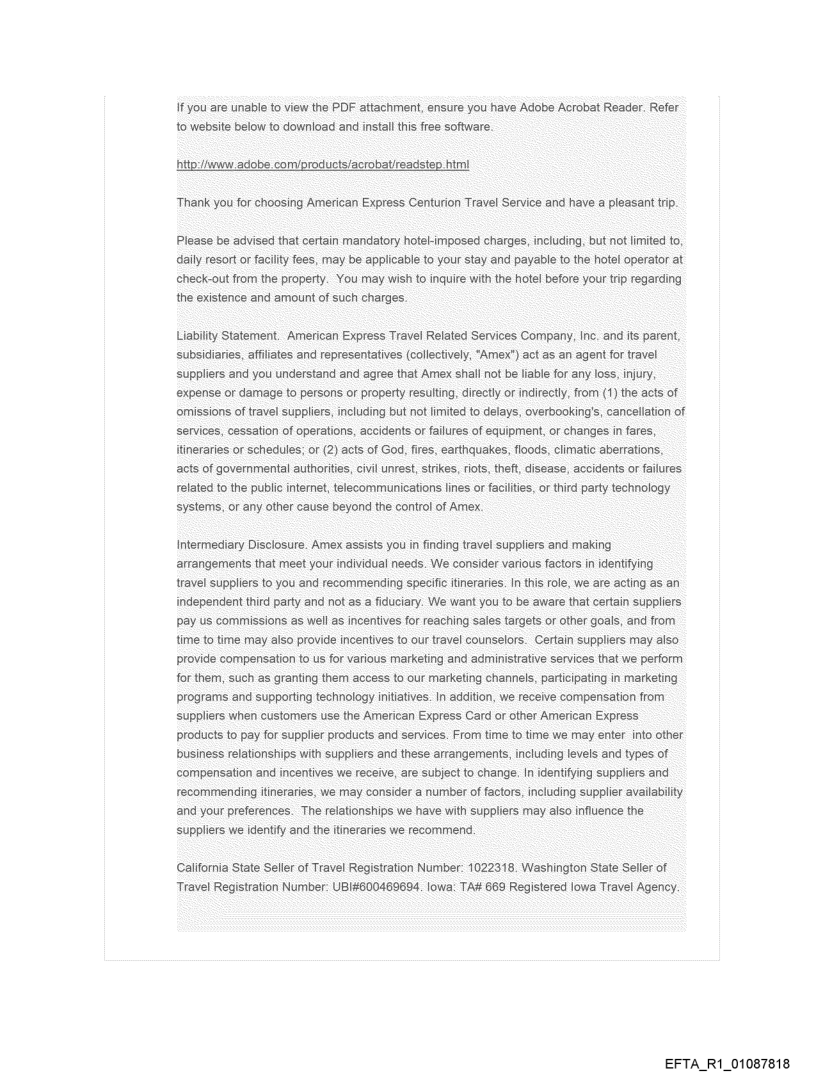 If you are unable to view the PDF attachment, ensure you have Adobe Acrobat Reader. Refer to website below to download and install this free software.

http://www.adobe.com/products/acrobat/readstep.html

Thank you for choosing American Express Centurion Travel Service and have a pleasant trip.

Please be advised that certain mandatory hotel-imposed charges, including, but not limited to, daily resort or facility fees, may be applicable to your stay and payable to the hotel operator at check-out from the property. You may wish to inquire with the hotel before your trip regarding the existence and amount of such charges.

Liability Statement. American Express Travel Related Services Company, Inc. and its parent, subsidiaries, affiliates and representatives (collectively, "Amex") act as an agent for travel suppliers and you understand and agree that Amex shall not be liable for any loss, injury, expense or damage to persons or property resulting, directly or indirectly, from (1) the acts of omissions of travel suppliers, including but not limited to delays, overbooking's, cancellation of services, cessation of operations, accidents or failures of equipment, or changes in fares, itineraries or schedules; or (2) acts of God, fires, earthquakes, floods, climatic aberrations, acts of governmental authorities, civil unrest, strikes, riots, theft, disease, accidents or failures related to the public internet, telecommunications lines or facilities, or third party technology systems, or any other cause beyond the control of Amex.

Intermediary Disclosure. Amex assists you in finding travel suppliers and making arrangements that meet your individual needs. We consider various factors in identifying travel suppliers to you and recommending specific itineraries. In this role, we are acting as an independent third party and not as a fiduciary. We want you to be aware that certain suppliers pay us commissions as well as incentives for reaching sales targets or other goals, and from time to time may also provide incentives to our travel counselors. Certain suppliers may also provide compensation to us for various marketing and administrative services that we perform for them, such as granting them access to our marketing channels, participating in marketing programs and supporting technology initiatives. In addition, we receive compensation from suppliers when customers use the American Express Card or other American Express products to pay for supplier products and services. From time to time we may enter into other business relationships with suppliers and these arrangements, including levels and types of compensation and incentives we receive, are subject to change. In identifying suppliers and recommending itineraries, we may consider a number of factors, including supplier availability and your preferences. The relationships we have with suppliers may also influence the suppliers we identify and the itineraries we recommend.

California State Seller of Travel Registration Number: 1022318. Washington State Seller of Travel Registration Number: UBI#600469694. Iowa: TA# 669 Registered Iowa Travel Agency.

EFTA_R1_01087818